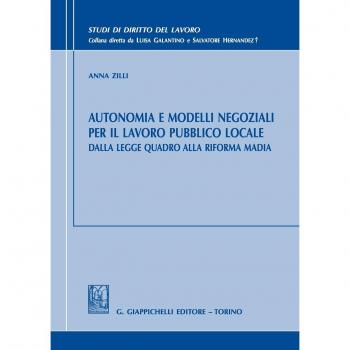 STUDI DI DIRITTO DEL LAVORO
Collana diretta da LUISA GALANTINO e SALVATORE HERNANDEZ †

ANNA ZILLI

AUTONOMIA E MODELLI NEGOZIALI PER IL LAVORO PUBBLICO LOCALE
DALLA LEGGE QUADRO ALLA RIFORMA MADIA

G. GIAPPICHELLI EDITORE – TORINO